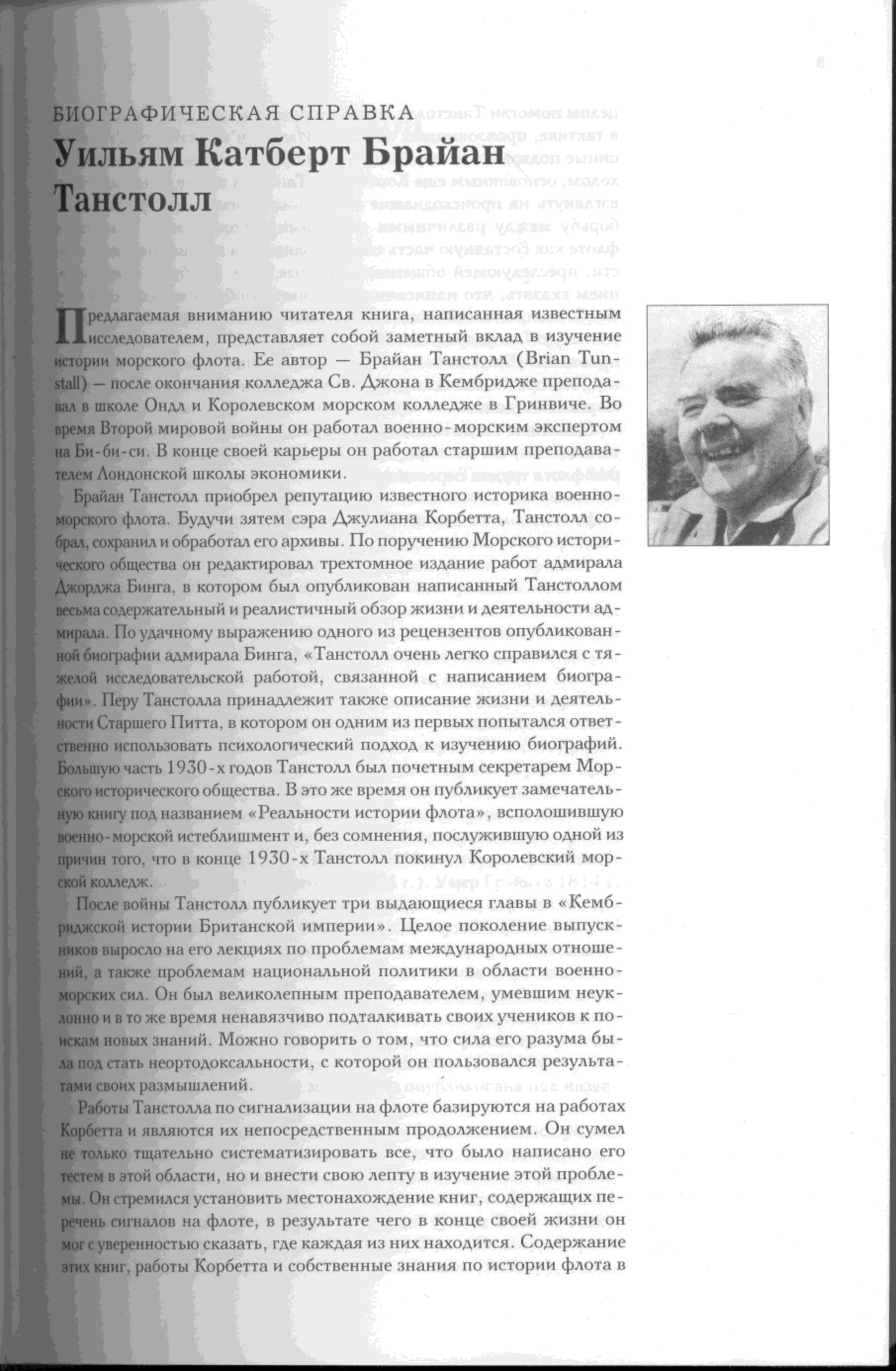 БИОГРАФИЧЕСКАЯ СПРАВКА

Уильям Катберт Брайан Танстолл

Предлагаемая вниманию читателя книга, написанная известным исследователем, представляет собой заметный вклад в изучение истории морского флота. Ее автор — Брайан Танстолл (Brian Tunstall) — после окончания колледжа Св. Джона в Кембридже преподавал в школе Ондл и Королевском морском колледже в Гринвиче. Во время Второй мировой войны он работал военно-морским экспертом на Би-би-си. В конце своей карьеры он работал старшим преподавателем Лондонской школы экономики.

Брайан Танстолл приобрел репутацию известного историка военно-морского флота. Будучи зятем сэра Джулиана Корбетта, Танстолл собрал, сохранил и обработал его архивы. По поручению Морского исторического общества он редактировал трехтомное издание работ адмирала Джорджа Бинга, в котором был опубликован написанный Танстоллом весьма содержательный и реалистичный обзор жизни и деятельности адмирала. По удачному выражению одного из рецензентов опубликованной биографии адмирала Бинга, «Танстолл очень легко справился с тяжелой исследовательской работой, связанной с написанием биографии». Перу Танстолла принадлежит также описание жизни и деятельности Старшего Питта, в котором он одним из первых попытался ответственно использовать психологический подход к изучению биографий. Большую часть 1930-х годов Танстолл был почетным секретарем Морского исторического общества. В это же время он публикует замечательную книгу под названием «Реальности истории флота», всполошившую военно-морской истеблишмент и, без сомнения, послужившую одной из причин того, что в конце 1930-х Танстолл покинул Королевский морской колледж.

После войны Танстолл публикует три выдающиеся главы в «Кембриджской истории Британской империи». Целое поколение выпускников выросло на его лекциях по проблемам международных отношений, а также проблемам национальной политики в области военно-морских сил. Он был великолепным преподавателем, умевшим неуклонно и в то же время ненавязчиво подталкивать своих учеников к поискам новых знаний. Можно говорить о том, что сила его разума была под стать неортодоксальности, с которой он пользовался результатами своих размышлений.

Работы Танстолла по сигнализации на флоте базируются на работах Корбетта и являются их непосредственным продолжением. Он сумел не только тщательно систематизировать все, что было написано его тестем в этой области, но и внести свою лепту в изучение этой проблемы. Он стремился установить местонахождение книг, содержащих перечень сигналов на флоте, в результате чего в конце своей жизни он мог с уверенностью сказать, где каждая из них находится. Содержание этих книг, работы Корбетта и собственные знания по истории флота в